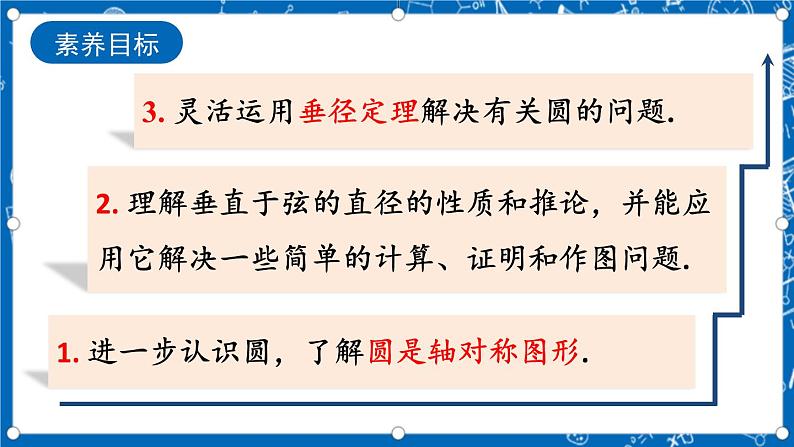 素养目标

3. 灵活运用垂径定理解决有关圆的问题.

2. 理解垂直于弦的直径的性质和推论，并能应用它解决一些简单的计算、证明和作图问题.

1. 进一步认识圆，了解圆是轴对称图形.